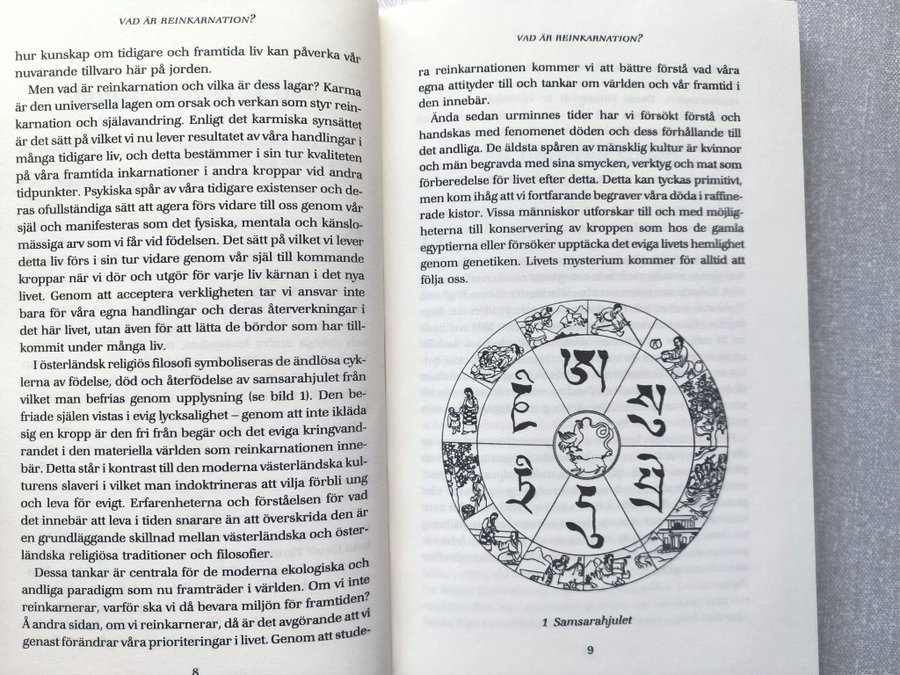 VAD ÄR REINKARNATION?

hur kunskap om tidigare och framtida liv kan påverka vår nuvarande tillvaro här på jorden.

Men vad är reinkarnation och vilka är dess lagar? Karma är den universella lagen om orsak och verkan som styr reinkarnation och själavandring. Enligt det karmiska synsättet är det sätt på vilket vi nu lever resultatet av våra handlingar i många tidigare liv, och detta bestämmer i sin tur kvaliteten på våra framtida inkarnationer i andra kroppar vid andra tidpunkter. Psykiska spår av våra tidigare existenser och deras ofullständiga sätt att agera förs vidare till oss genom vår själ och manifesteras som det fysiska, mentala och känslomässiga arv som vi får vid födelsen. Det sätt på vilket vi lever detta liv förs i sin tur vidare genom vår själ till kommande kroppar när vi dör och utgör för varje liv kärnan i det nya livet. Genom att acceptera verkligheten tar vi ansvar inte bara för våra egna handlingar och deras återverkningar i det här livet, utan även för att lätta de bördor som har tillkommit under många liv.

I österländsk religiös filosofi symboliseras de ändlösa cyklerna av födelse, död och återfödelse av samsarahjulet från vilket man befrias genom upplysning (se bild 1). Den befriade själen vistas i evig lycksalighet – genom att inte ikläda sig en kropp är den fri från begär och det eviga kringvandrandet i den materiella världen som reinkarnationen innebär. Detta står i kontrast till den moderna västerländska kulturens slaveri i vilket man indoktrineras att vilja förbli ung och leva för evigt. Erfarenheterna och förståelsen för vad det innebär att leva i tiden snarare än att överskrida den är en grundläggande skillnad mellan västerländska och österländska religiösa traditioner och filosofier.

Dessa tankar är centrala för de moderna ekologiska och andliga paradigm som nu framträder i världen. Om vi inte reinkarnerar, varför ska vi då bevara miljön för framtiden? Å andra sidan, om vi reinkarnerar, då är det avgörande att vi genast förändrar våra prioriteringar i livet. Genom att stude-

8

VAD ÄR REINKARNATION?

ra reinkarnationen kommer vi att bättre förstå vad våra egna attityder till och tankar om världen och vår framtid i den innebär.

Ända sedan urminnes tider har vi försökt förstå och handskas med fenomenet döden och dess förhållande till det andliga. De äldsta spåren av mänsklig kultur är kvinnor och män begravda med sina smycken, verktyg och mat som förberedelse för livet efter detta. Detta kan tyckas primitivt, men kom ihåg att vi fortfarande begraver våra döda i raffinerade kistor. Vissa människor utforskar till och med möjligheterna till konservering av kroppen som hos de gamla egyptierna eller försöker upptäcka det eviga livets hemlighet genom genetiken. Livets mysterium kommer för alltid att följa oss.

1 Samsarahjulet

9